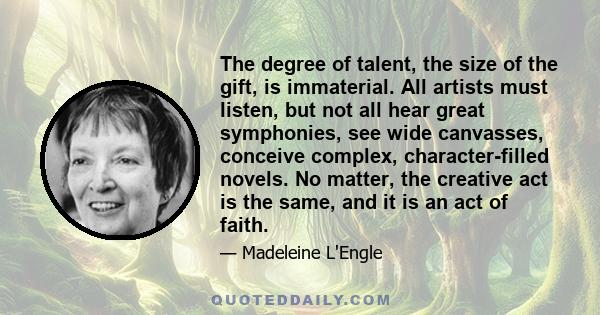 The degree of talent, the size of the gift, is immaterial. All artists must listen, but not all hear great symphonies, see wide canvasses, conceive complex, character-filled novels. No matter, the creative act is the same, and it is an act of faith.

— Madeleine L'Engle

QUOTEDDAILY.COM